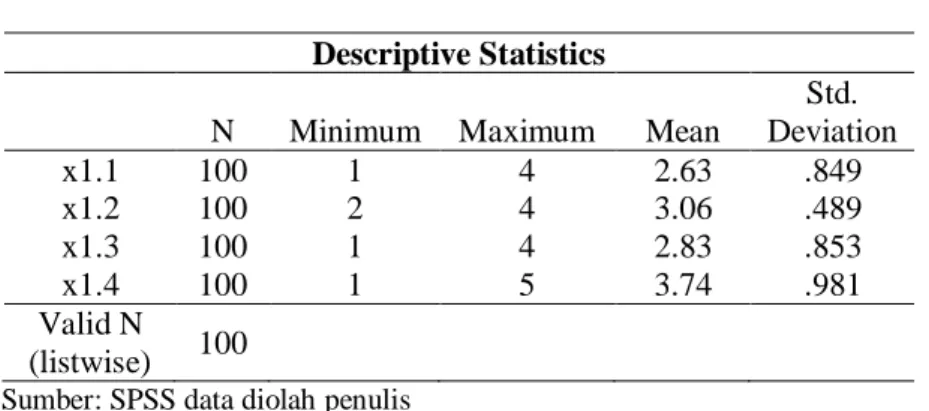 Descriptive Statistics

|  | N | Minimum | Maximum | Mean | Std. Deviation |
|---|---|---|---|---|---|
| x1.1 | 100 | 1 | 4 | 2.63 | .849 |
| x1.2 | 100 | 2 | 4 | 3.06 | .489 |
| x1.3 | 100 | 1 | 4 | 2.83 | .853 |
| x1.4 | 100 | 1 | 5 | 3.74 | .981 |
| Valid N (listwise) | 100 |  |  |  |  |

Sumber: SPSS data diolah penulis